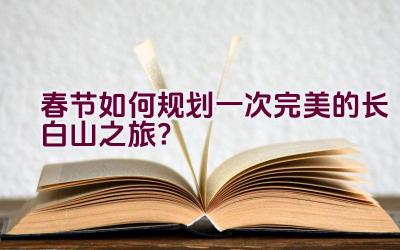 春节如何规划一次完美的长白山之旅？